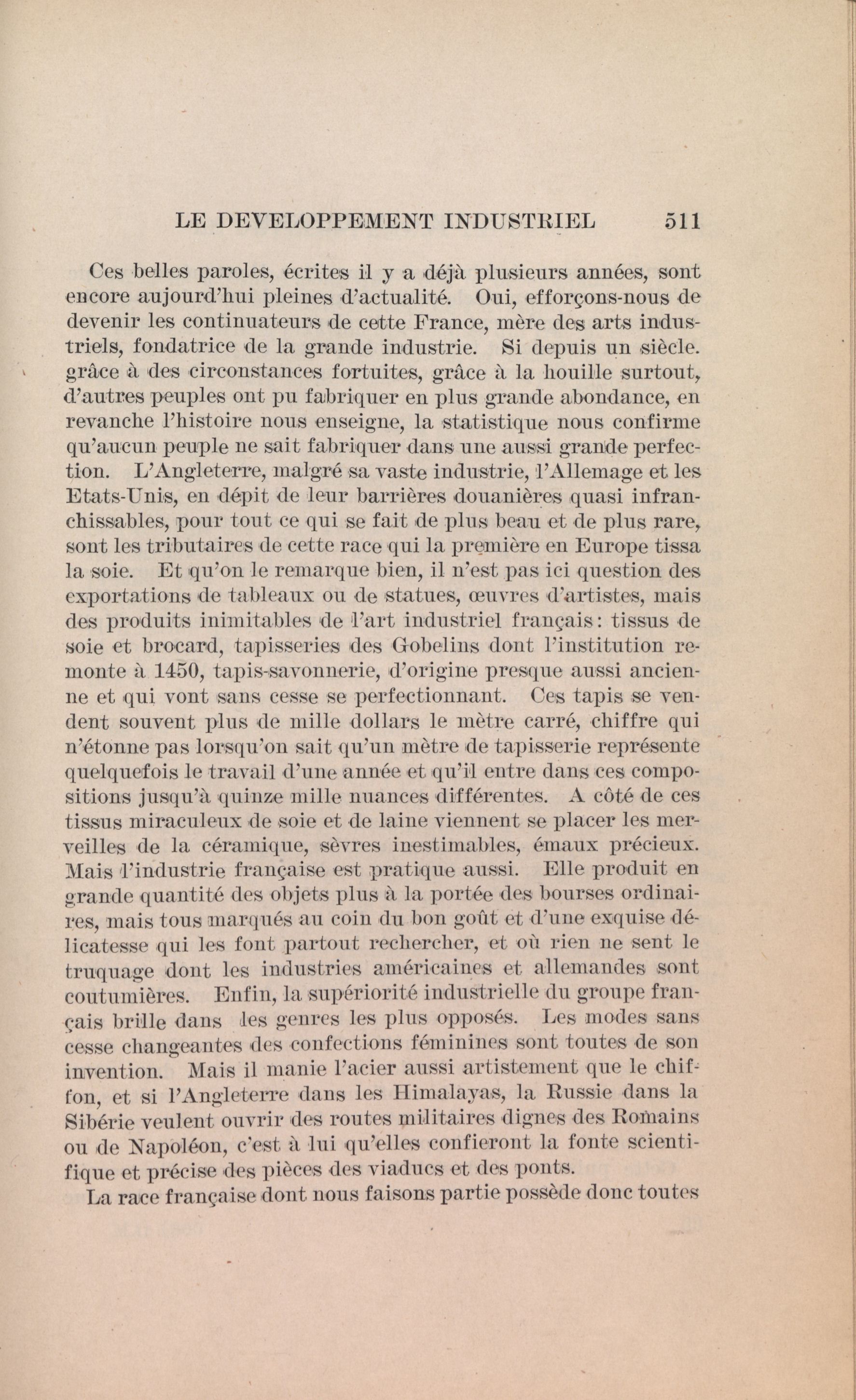 LE DEVELOPPEMENT INDUSTRIEL 511

Ces belles paroles, écrites il y a déjà plusieurs années, sont encore aujourd'hui pleines d'actualité. Oui, efforçons-nous de devenir les continuateurs de cette France, mère des arts industriels, fondatrice de la grande industrie. Si depuis un siècle. grâce à des circonstances fortuites, grâce à la houille surtout, d'autres peuples ont pu fabriquer en plus grande abondance, en revanche l'histoire nous enseigne, la statistique nous confirme qu'aucun peuple ne sait fabriquer dans une aussi grande perfection. L'Angleterre, malgré sa vaste industrie, l'Allemage et les Etats-Unis, en dépit de leur barrières douanières quasi infranchissables, pour tout ce qui se fait de plus beau et de plus rare, sont les tributaires de cette race qui la première en Europe tissa la soie. Et qu'on le remarque bien, il n'est pas ici question des exportations de tableaux ou de statues, œuvres d'artistes, mais des produits inimitables de l'art industriel français: tissus de soie et brocard, tapisseries des Gobelins dont l'institution remonte à 1450, tapis-savonnerie, d'origine presque aussi ancienne et qui vont sans cesse se perfectionnant. Ces tapis se vendent souvent plus de mille dollars le mètre carré, chiffre qui n'étonne pas lorsqu'on sait qu'un mètre de tapisserie représente quelquefois le travail d'une année et qu'il entre dans ces compositions jusqu'à quinze mille nuances différentes. A côté de ces tissus miraculeux de soie et de laine viennent se placer les merveilles de la céramique, sèvres inestimables, émaux précieux. Mais l'industrie française est pratique aussi. Elle produit en grande quantité des objets plus à la portée des bourses ordinaires, mais tous marqués au coin du bon goût et d'une exquise délicatesse qui les font partout rechercher, et où rien ne sent le truquage dont les industries américaines et allemandes sont coutumières. Enfin, la supériorité industrielle du groupe français brille dans les genres les plus opposés. Les modes sans cesse changeantes des confections féminines sont toutes de son invention. Mais il manie l'acier aussi artistement que le chiffon, et si l'Angleterre dans les Himalayas, la Russie dans la Sibérie veulent ouvrir des routes militaires dignes des Romains ou de Napoléon, c'est à lui qu'elles confieront la fonte scientifique et précise des pièces des viaducs et des ponts.

La race française dont nous faisons partie possède donc toutes